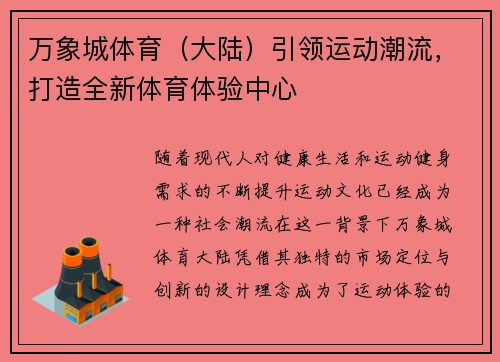 万象城体育（大陆）引领运动潮流，打造全新体育体验中心

随着现代人对健康生活和运动健身需求的不断提升运动文化已经成为一种社会潮流在这一背景下万象城体育大陆凭借其独特的市场定位与创新的设计理念成为了运动体验的